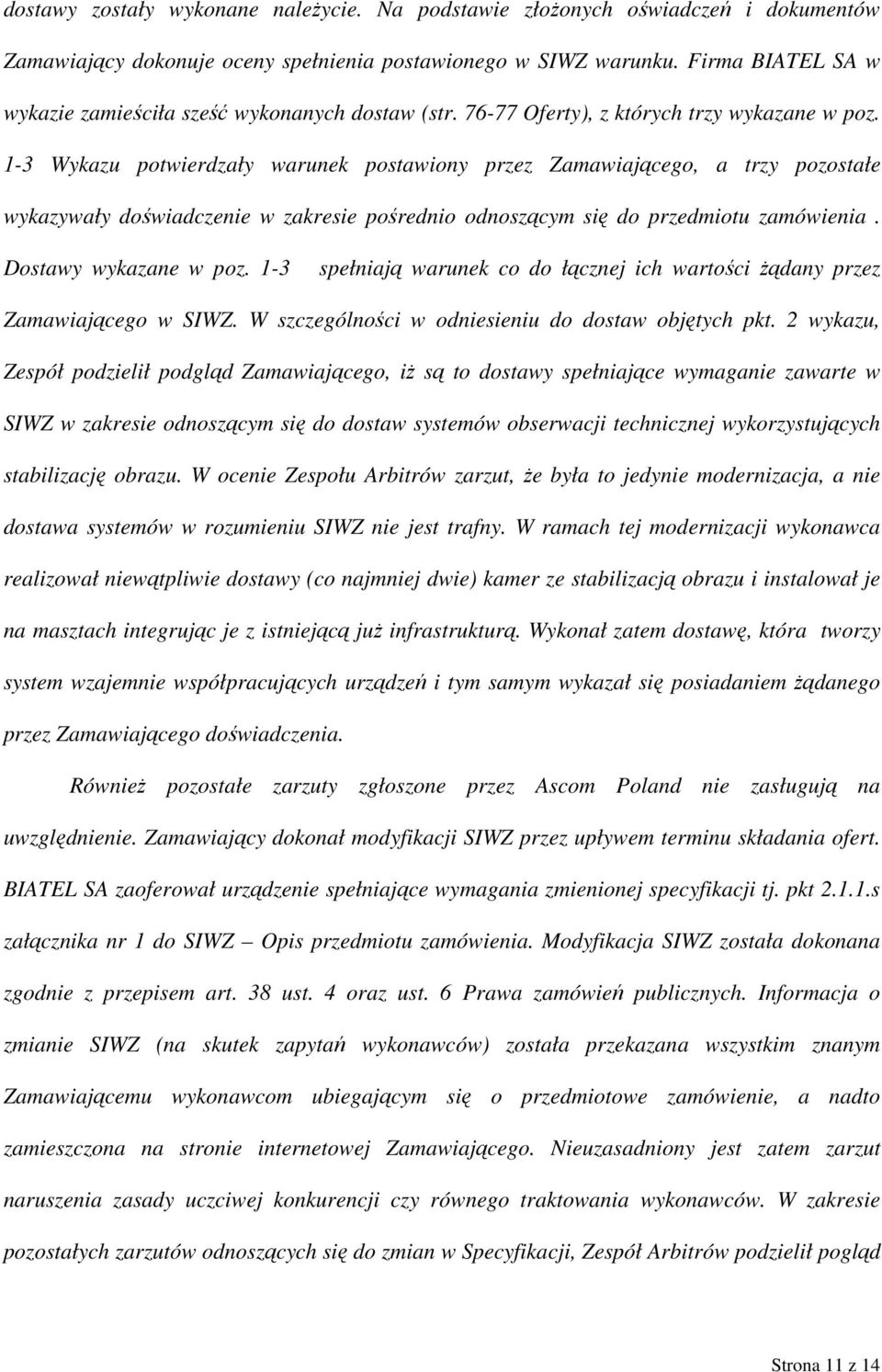 dostawy zostały wykonane należycie. Na podstawie złożonych oświadczeń i dokumentów Zamawiający dokonuje oceny spełnienia postawionego w SIWZ warunku. Firma BIATEL SA w wykazie zamieściła sześć wykonanych dostaw (str. 76-77 Oferty), z których trzy wykazane w poz. 1-3 Wykazu potwierdzały warunek postawiony przez Zamawiającego, a trzy pozostałe wykazywały doświadczenie w zakresie pośrednio odnoszącym się do przedmiotu zamówienia . Dostawy wykazane w poz. 1-3 spełniają warunek co do łącznej ich wartości żądany przez Zamawiającego w SIWZ. W szczególności w odniesieniu do dostaw objętych pkt. 2 wykazu, Zespół podzielił podgląd Zamawiającego, iż są to dostawy spełniające wymaganie zawarte w SIWZ w zakresie odnoszącym się do dostaw systemów obserwacji technicznej wykorzystujących stabilizację obrazu. W ocenie Zespołu Arbitrów zarzut, że była to jedynie modernizacja, a nie dostawa systemów w rozumieniu SIWZ nie jest trafny. W ramach tej modernizacji wykonawca realizował niewątpliwie dostawy (co najmniej dwie) kamer ze stabilizacją obrazu i instalował je na masztach integrując je z istniejącą już infrastrukturą. Wykonał zatem dostawę, która tworzy system wzajemnie współpracujących urządzeń i tym samym wykazał się posiadaniem żądanego przez Zamawiającego doświadczenia.

Również pozostałe zarzuty zgłoszone przez Ascom Poland nie zasługują na uwzględnienie. Zamawiający dokonał modyfikacji SIWZ przez upływem terminu składania ofert. BIATEL SA zaoferował urządzenie spełniające wymagania zmienionej specyfikacji tj. pkt 2.1.1.s załącznika nr 1 do SIWZ – Opis przedmiotu zamówienia. Modyfikacja SIWZ została dokonana zgodnie z przepisem art. 38 ust. 4 oraz ust. 6 Prawa zamówień publicznych. Informacja o zmianie SIWZ (na skutek zapytań wykonawców) została przekazana wszystkim znanym Zamawiającemu wykonawcom ubiegającym się o przedmiotowe zamówienie, a nadto zamieszczona na stronie internetowej Zamawiającego. Nieuzasadniony jest zatem zarzut naruszenia zasady uczciwej konkurencji czy równego traktowania wykonawców. W zakresie pozostałych zarzutów odnoszących się do zmian w Specyfikacji, Zespół Arbitrów podzielił pogląd

Strona 11 z 14